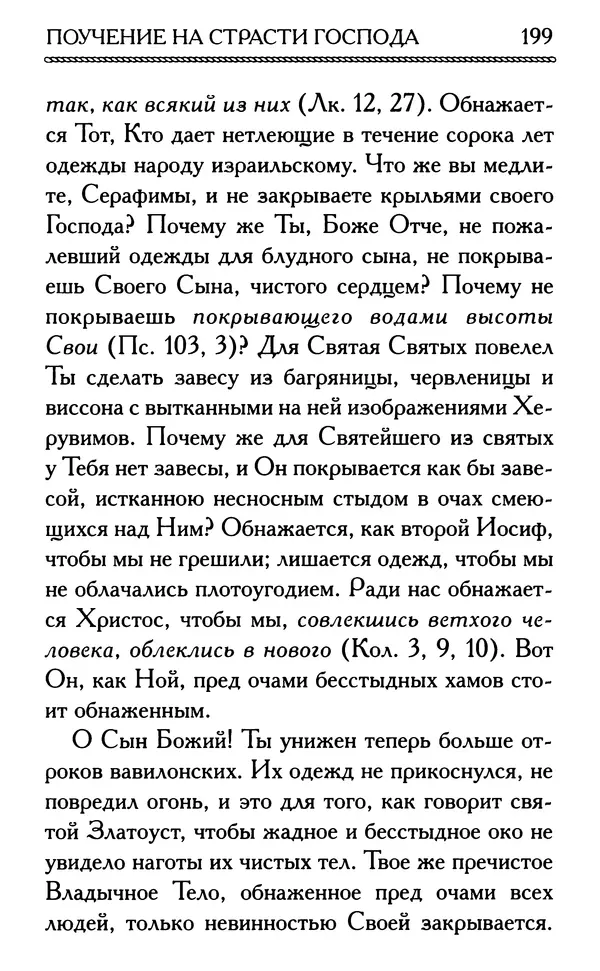 ПОУЧЕНИЕ НА СТРАСТИ ГОСПОДА 199

так, как всякий из них (Лк. 12, 27). Обнажается Тот, Кто дает нетлеющие в течение сорока лет одежды народу израильскому. Что же вы медлите, Серафимы, и не закрываете крыльями своего Господа? Почему же Ты, Боже Отче, не пожалевший одежды для блудного сына, не покрываешь Своего Сына, чистого сердцем? Почему не покрываешь покрывающего водами высоты Свои (Пс. 103, 3)? Для Святая Святых повелел Ты сделать завесу из багряницы, червленицы и виссона с вытканными на ней изображениями Херувимов. Почему же для Святейшего из святых у Тебя нет завесы, и Он покрывается как бы завесой, истканною несносным стыдом в очах смеющихся над Ним? Обнажается, как второй Иосиф, чтобы мы не грешили; лишается одежд, чтобы мы не облачались плотоугодием. Ради нас обнажается Христос, чтобы мы, совлекшись ветхого человека, облеклись в нового (Кол. 3, 9, 10). Вот Он, как Ной, пред очами бесстыдных хамов стоит обнаженным.

О Сын Божий! Ты унижен теперь больше отроков вавилонских. Их одежд не прикоснулся, не повредил огонь, и это для того, как говорит святой Златоуст, чтобы жадное и бесстыдное око не увидело наготы их чистых тел. Твое же пречистое Владычное Тело, обнаженное пред очами всех людей, только невинностью Своей закрывается.